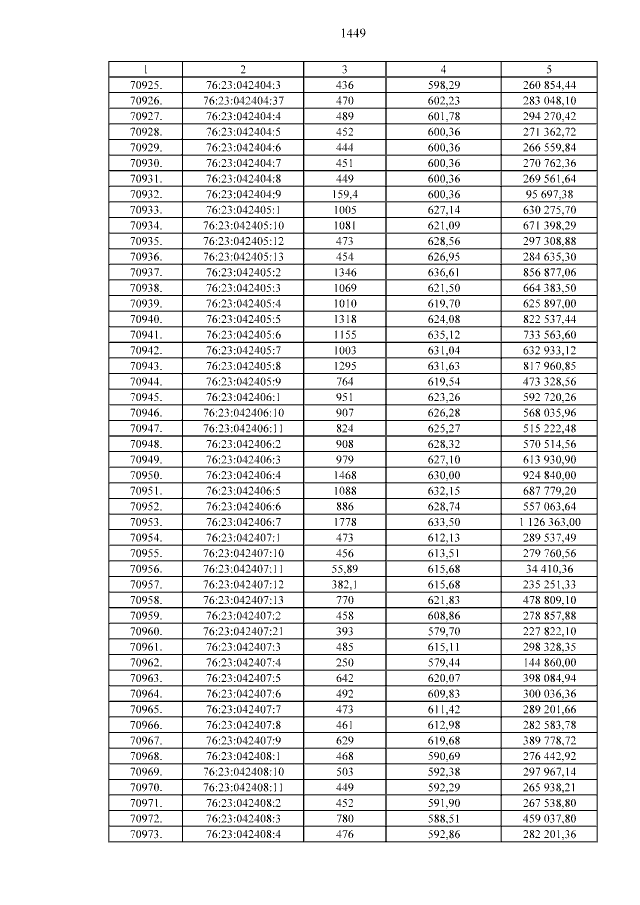 1449

| 1 | 2 | 3 | 4 | 5 |
|---|---|---|---|---|
| 70925. | 76:23:042404:3 | 436 | 598,29 | 260 854,44 |
| 70926. | 76:23:042404:37 | 470 | 602,23 | 283 048,10 |
| 70927. | 76:23:042404:4 | 489 | 601,78 | 294 270,42 |
| 70928. | 76:23:042404:5 | 452 | 600,36 | 271 362,72 |
| 70929. | 76:23:042404:6 | 444 | 600,36 | 266 559,84 |
| 70930. | 76:23:042404:7 | 451 | 600,36 | 270 762,36 |
| 70931. | 76:23:042404:8 | 449 | 600,36 | 269 561,64 |
| 70932. | 76:23:042404:9 | 159,4 | 600,36 | 95 697,38 |
| 70933. | 76:23:042405:1 | 1005 | 627,14 | 630 275,70 |
| 70934. | 76:23:042405:10 | 1081 | 621,09 | 671 398,29 |
| 70935. | 76:23:042405:12 | 473 | 628,56 | 297 308,88 |
| 70936. | 76:23:042405:13 | 454 | 626,95 | 284 635,30 |
| 70937. | 76:23:042405:2 | 1346 | 636,61 | 856 877,06 |
| 70938. | 76:23:042405:3 | 1069 | 621,50 | 664 383,50 |
| 70939. | 76:23:042405:4 | 1010 | 619,70 | 625 897,00 |
| 70940. | 76:23:042405:5 | 1318 | 624,08 | 822 537,44 |
| 70941. | 76:23:042405:6 | 1155 | 635,12 | 733 563,60 |
| 70942. | 76:23:042405:7 | 1003 | 631,04 | 632 933,12 |
| 70943. | 76:23:042405:8 | 1295 | 631,63 | 817 960,85 |
| 70944. | 76:23:042405:9 | 764 | 619,54 | 473 328,56 |
| 70945. | 76:23:042406:1 | 951 | 623,26 | 592 720,26 |
| 70946. | 76:23:042406:10 | 907 | 626,28 | 568 035,96 |
| 70947. | 76:23:042406:11 | 824 | 625,27 | 515 222,48 |
| 70948. | 76:23:042406:2 | 908 | 628,32 | 570 514,56 |
| 70949. | 76:23:042406:3 | 979 | 627,10 | 613 930,90 |
| 70950. | 76:23:042406:4 | 1468 | 630,00 | 924 840,00 |
| 70951. | 76:23:042406:5 | 1088 | 632,15 | 687 779,20 |
| 70952. | 76:23:042406:6 | 886 | 628,74 | 557 063,64 |
| 70953. | 76:23:042406:7 | 1778 | 633,50 | 1 126 363,00 |
| 70954. | 76:23:042407:1 | 473 | 612,13 | 289 537,49 |
| 70955. | 76:23:042407:10 | 456 | 613,51 | 279 760,56 |
| 70956. | 76:23:042407:11 | 55,89 | 615,68 | 34 410,36 |
| 70957. | 76:23:042407:12 | 382,1 | 615,68 | 235 251,33 |
| 70958. | 76:23:042407:13 | 770 | 621,83 | 478 809,10 |
| 70959. | 76:23:042407:2 | 458 | 608,86 | 278 857,88 |
| 70960. | 76:23:042407:21 | 393 | 579,70 | 227 822,10 |
| 70961. | 76:23:042407:3 | 485 | 615,11 | 298 328,35 |
| 70962. | 76:23:042407:4 | 250 | 579,44 | 144 860,00 |
| 70963. | 76:23:042407:5 | 642 | 620,07 | 398 084,94 |
| 70964. | 76:23:042407:6 | 492 | 609,83 | 300 036,36 |
| 70965. | 76:23:042407:7 | 473 | 611,42 | 289 201,66 |
| 70966. | 76:23:042407:8 | 461 | 612,98 | 282 583,78 |
| 70967. | 76:23:042407:9 | 629 | 619,68 | 389 778,72 |
| 70968. | 76:23:042408:1 | 468 | 590,69 | 276 442,92 |
| 70969. | 76:23:042408:10 | 503 | 592,38 | 297 967,14 |
| 70970. | 76:23:042408:11 | 449 | 592,29 | 265 938,21 |
| 70971. | 76:23:042408:2 | 452 | 591,90 | 267 538,80 |
| 70972. | 76:23:042408:3 | 780 | 588,51 | 459 037,80 |
| 70973. | 76:23:042408:4 | 476 | 592,86 | 282 201,36 |